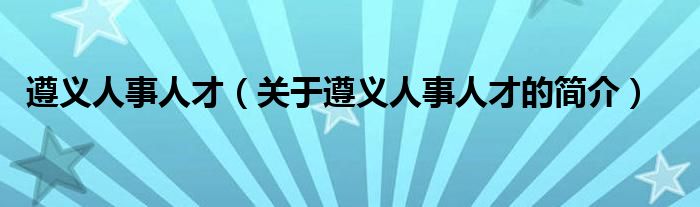 遵义人事人才（关于遵义人事人才的简介）